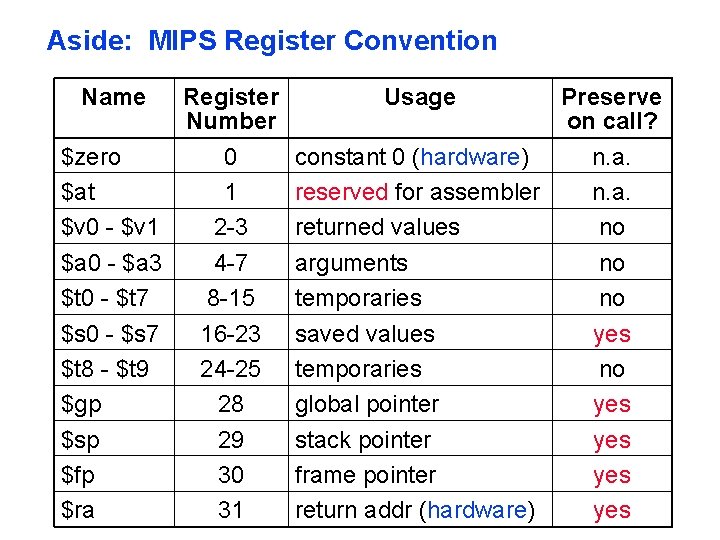 Aside: MIPS Register Convention

| Name | Register Number | Usage | Preserve on call? |
|---|---|---|---|
| \$zero | 0 | constant 0 (hardware) | n.a. |
| \$at | 1 | reserved for assembler | n.a. |
| \$v0 - \$v1 | 2-3 | returned values | no |
| \$a0 - \$a3 | 4-7 | arguments | no |
| \$t0 - \$t7 | 8-15 | temporaries | no |
| \$s0 - \$s7 | 16-23 | saved values | yes |
| \$t8 - \$t9 | 24-25 | temporaries | no |
| \$gp | 28 | global pointer | yes |
| \$sp | 29 | stack pointer | yes |
| \$fp | 30 | frame pointer | yes |
| \$ra | 31 | return addr (hardware) | yes |